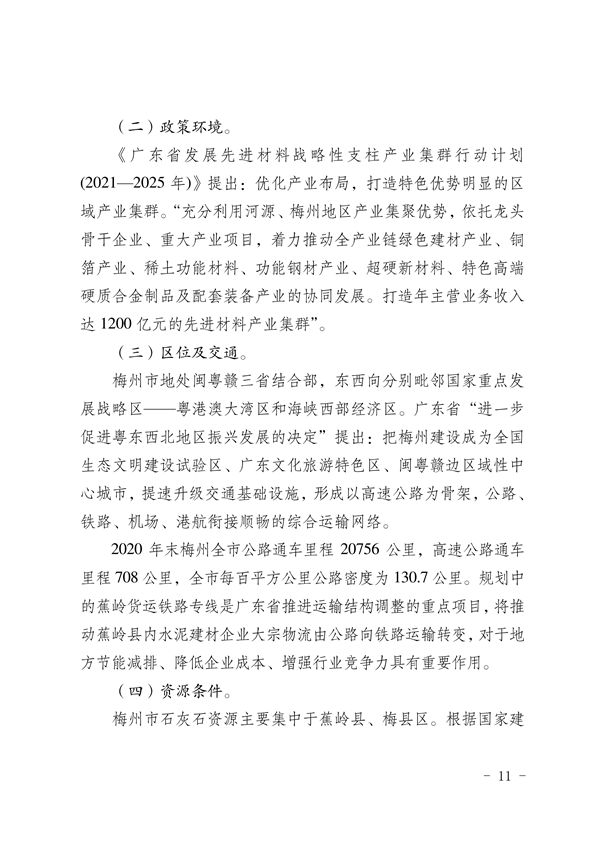 （二）政策环境。

《广东省发展先进材料战略性支柱产业集群行动计划(2021—2025年)》提出：优化产业布局，打造特色优势明显的区域产业集群。“充分利用河源、梅州地区产业集聚优势，依托龙头骨干企业、重大产业项目，着力推动全产业链绿色建材产业、铜箔产业、稀土功能材料、功能钢材产业、超硬新材料、特色高端硬质合金制品及配套装备产业的协同发展。打造年主营业务收入达1200亿元的先进材料产业集群”。

（三）区位及交通。

梅州市地处闽粤赣三省结合部，东西向分别毗邻国家重点发展战略区——粤港澳大湾区和海峡西部经济区。广东省“进一步促进粤东西北地区振兴发展的决定”提出：把梅州建设成为全国生态文明建设试验区、广东文化旅游特色区、闽粤赣边区域性中心城市，提速升级交通基础设施，形成以高速公路为骨架，公路、铁路、机场、港航衔接顺畅的综合运输网络。

2020年末梅州全市公路通车里程20756公里，高速公路通车里程708公里，全市每百平方公里公路密度为130.7公里。规划中的蕉岭货运铁路专线是广东省推进运输结构调整的重点项目，将推动蕉岭县内水泥建材企业大宗物流由公路向铁路运输转变，对于地方节能减排、降低企业成本、增强行业竞争力具有重要作用。

（四）资源条件。

梅州市石灰石资源主要集中于蕉岭县、梅县区。根据国家建

- 11 -